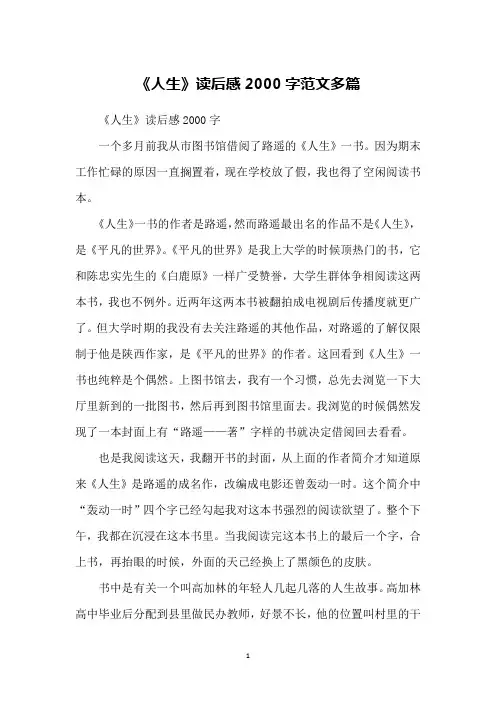 《人生》读后感 2000 字范文多篇

《人生》读后感 2000 字

一个多月前我从市图书馆借阅了路遥的《人生》一书。因为期末工作忙碌的原因一直搁置着，现在学校放了假，我也得了空闲阅读书本。

《人生》一书的作者是路遥，然而路遥最出名的作品不是《人生》，是《平凡的世界》。《平凡的世界》是我上大学的时候顶热门的书，它和陈忠实先生的《白鹿原》一样广受赞誉，大学生群体争相阅读这两本书，我也不例外。近两年这两本书被翻拍成电视剧后传播度就更广了。但大学时期的我没有去关注路遥的其他作品，对路遥的了解仅限制于他是陕西作家，是《平凡的世界》的作者。这回看到《人生》一书也纯粹是个偶然。上图书馆去，我有一个习惯，总先去浏览一下大厅里新到的一批图书，然后再到图书馆里面去。我浏览的时候偶然发现了一本封面上有“路遥——著”字样的书就决定借阅回去看看。

也是我阅读这天，我翻开书的封面，从上面的作者简介才知道原来《人生》是路遥的成名作，改编成电影还曾轰动一时。这个简介中“轰动一时”四个字已经勾起我对这本书强烈的阅读欲望了。整个下午，我都在沉浸在这本书里。当我阅读完这本书上的最后一个字，合上书，再抬眼的时候，外面的天已经换上了黑颜色的皮肤。

书中是有关一个叫高加林的年轻人几起几落的人生故事。高加林高中毕业后分配到县里做民办教师，好景不长，他的位置叫村里的干

1